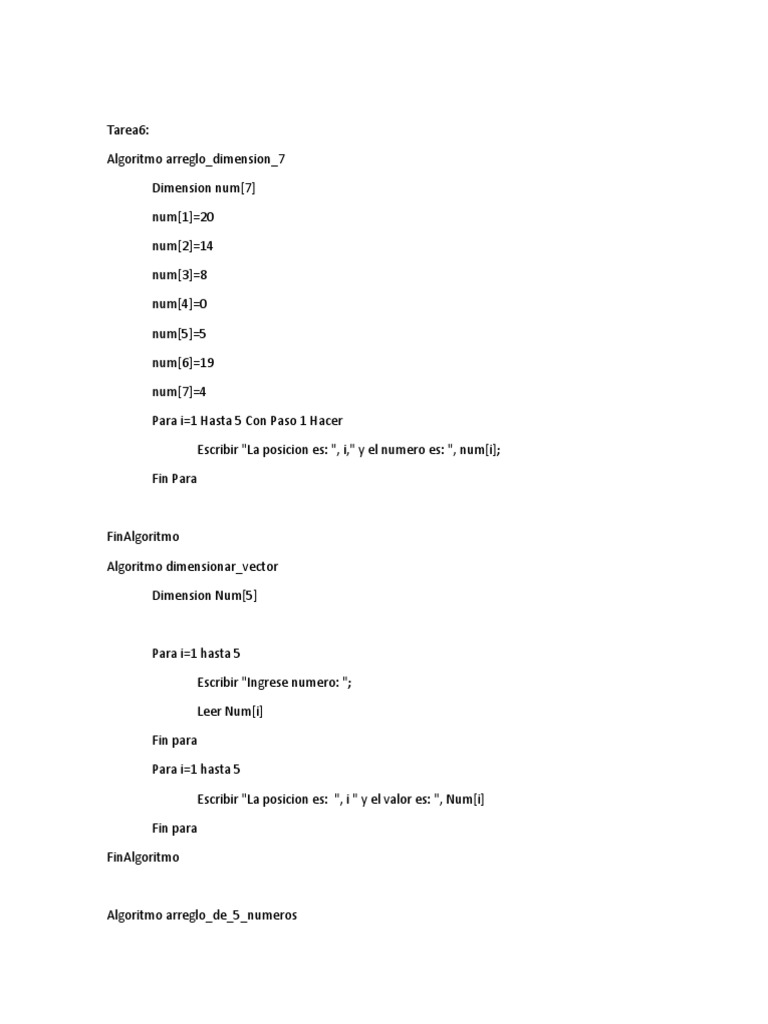 Tarea6:

Algoritmo arreglo_dimension_7

Dimension num[7]

num[1]=20

num[2]=14

num[3]=8

num[4]=0

num[5]=5

num[6]=19

num[7]=4

Para i=1 Hasta 5 Con Paso 1 Hacer

Escribir "La posicion es: ", i," y el numero es: ", num[i];

Fin Para

FinAlgoritmo

Algoritmo dimensionar_vector

Dimension Num[5]

Para i=1 hasta 5

Escribir "Ingrese numero: ";

Leer Num[i]

Fin para

Para i=1 hasta 5

Escribir "La posicion es: ", i " y el valor es: ", Num[i]

Fin para

FinAlgoritmo

Algoritmo arreglo_de_5_numeros